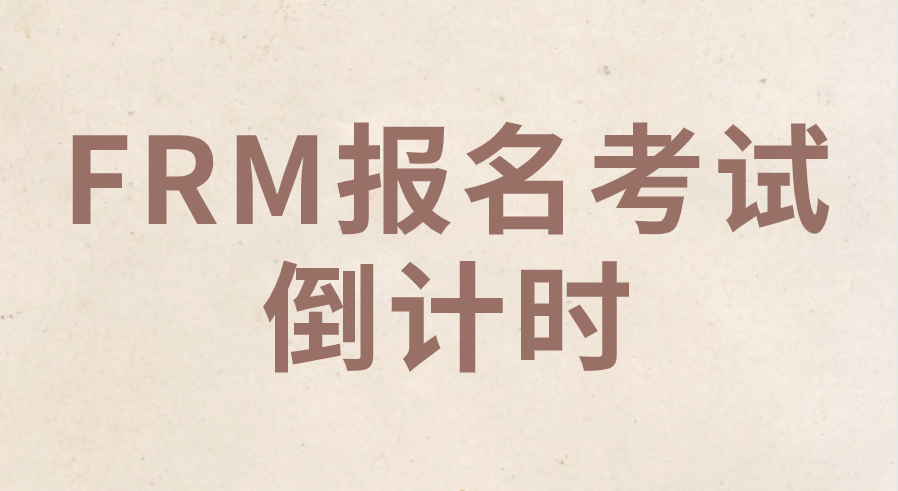 FRM报名考试
倒计时